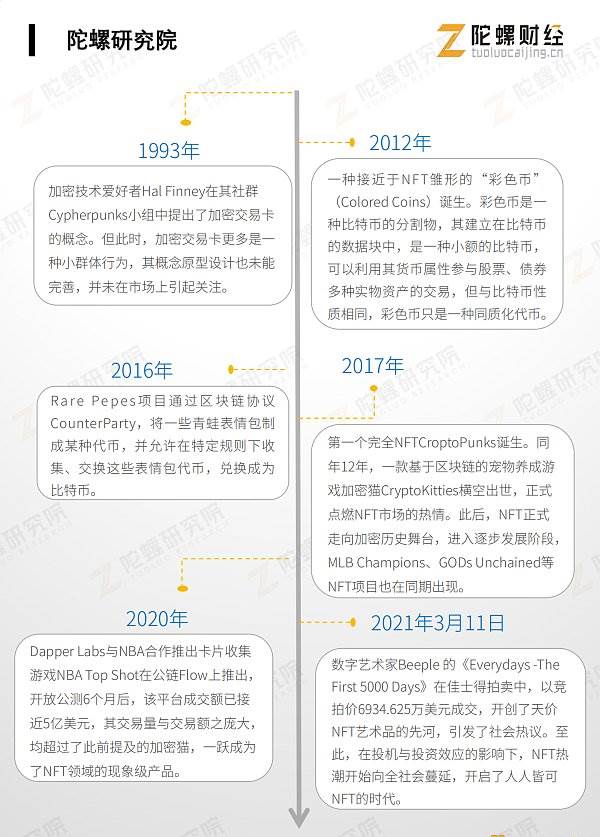 陀螺研究院

陀螺财经
tuoluocaijing.cn

1993年

加密技术爱好者Hal Finney在其社群Cypherpunks小组中提出了加密交易卡的概念。但此时，加密交易卡更多是一种小群体行为，其概念原型设计也未能完善，并未在市场上引起关注。

2012年

一种接近于NFT雏形的“彩色币”（Colored Coins）诞生。彩色币是一种比特币的分割物，其建立在比特币的数据块中，是一种小额的比特币，可以利用其货币属性参与股票、债券多种实物资产的交易，但与比特币性质相同，彩色币只是一种同质化代币。

2016年

Rare Pepes项目通过区块链协议CounterParty，将一些青蛙表情包制成某种代币，并允许在特定规则下收集、交换这些表情包代币，兑换成为比特币。

2017年

第一个完全NFTCroptoPunks诞生。同年12年，一款基于区块链的宠物养成游戏加密猫CryptoKitties横空出世，正式点燃NFT市场的热情。此后，NFT正式走向加密历史舞台，进入逐步发展阶段，MLB Champions、GODs Unchained等NFT项目也在同期出现。

2020年

Dapper Labs与NBA合作推出卡片收集游戏NBA Top Shot在公链Flow上推出，开放公测6个月后，该平台成交额已接近5亿美元，其交易量与交易额之庞大，均超过了此前提及的加密猫，一跃成为了NFT领域的现象级产品。

2021年3月11日

数字艺术家Beeple 的《Everydays -The First 5000 Days》在佳士得拍卖中，以竞拍价6934.625万美元成交，开创了天价NFT艺术品的先河，引发了社会热议。至此，在投机与投资效应的影响下，NFT热潮开始向全社会蔓延，开启了人人皆可NFT的时代。